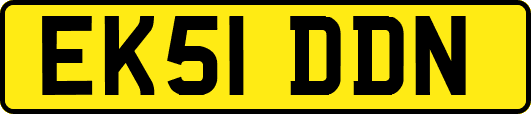 EK51 DDN